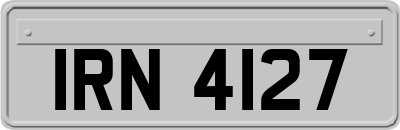 IRN 4127